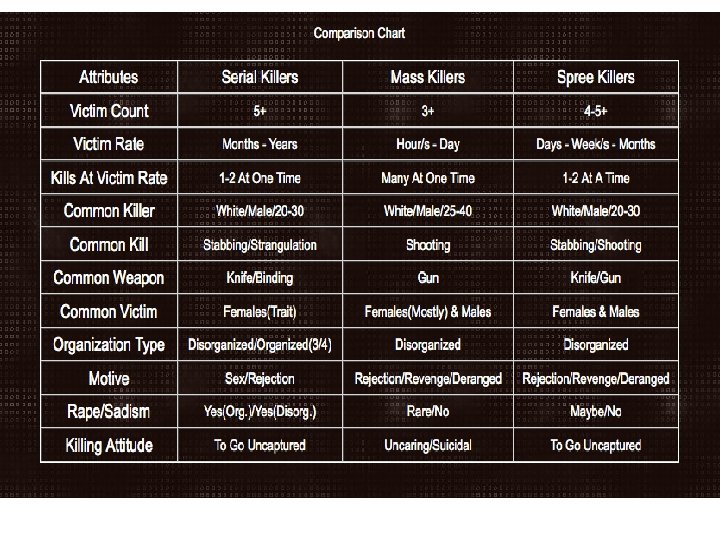 Comparison Chart

| Attributes | Serial Killers | Mass Killers | Spree Killers |
|---|---|---|---|
| Victim Count | 5+ | 3+ | 4-5+ |
| Victim Rate | Months - Years | Hour/s - Day | Days - Week/s - Months |
| Kills At Victim Rate | 1-2 At One Time | Many At One Time | 1-2 At A Time |
| Common Killer | White/Male/20-30 | White/Male/25-40 | White/Male/20-30 |
| Common Kill | Stabbing/Strangulation | Shooting | Stabbing/Shooting |
| Common Weapon | Knife/Binding | Gun | Knife/Gun |
| Common Victim | Females(Trait) | Females(Mostly) & Males | Females & Males |
| Organization Type | Disorganized/Organized(3/4) | Disorganized | Disorganized |
| Motive | Sex/Rejection | Rejection/Revenge/Deranged | Rejection/Revenge/Deranged |
| Rape/Sadism | Yes(Org.)/Yes(Disorg.) | Rare/No | Maybe/No |
| Killing Attitude | To Go Uncaptured | Uncaring/Suicidal | To Go Uncaptured |